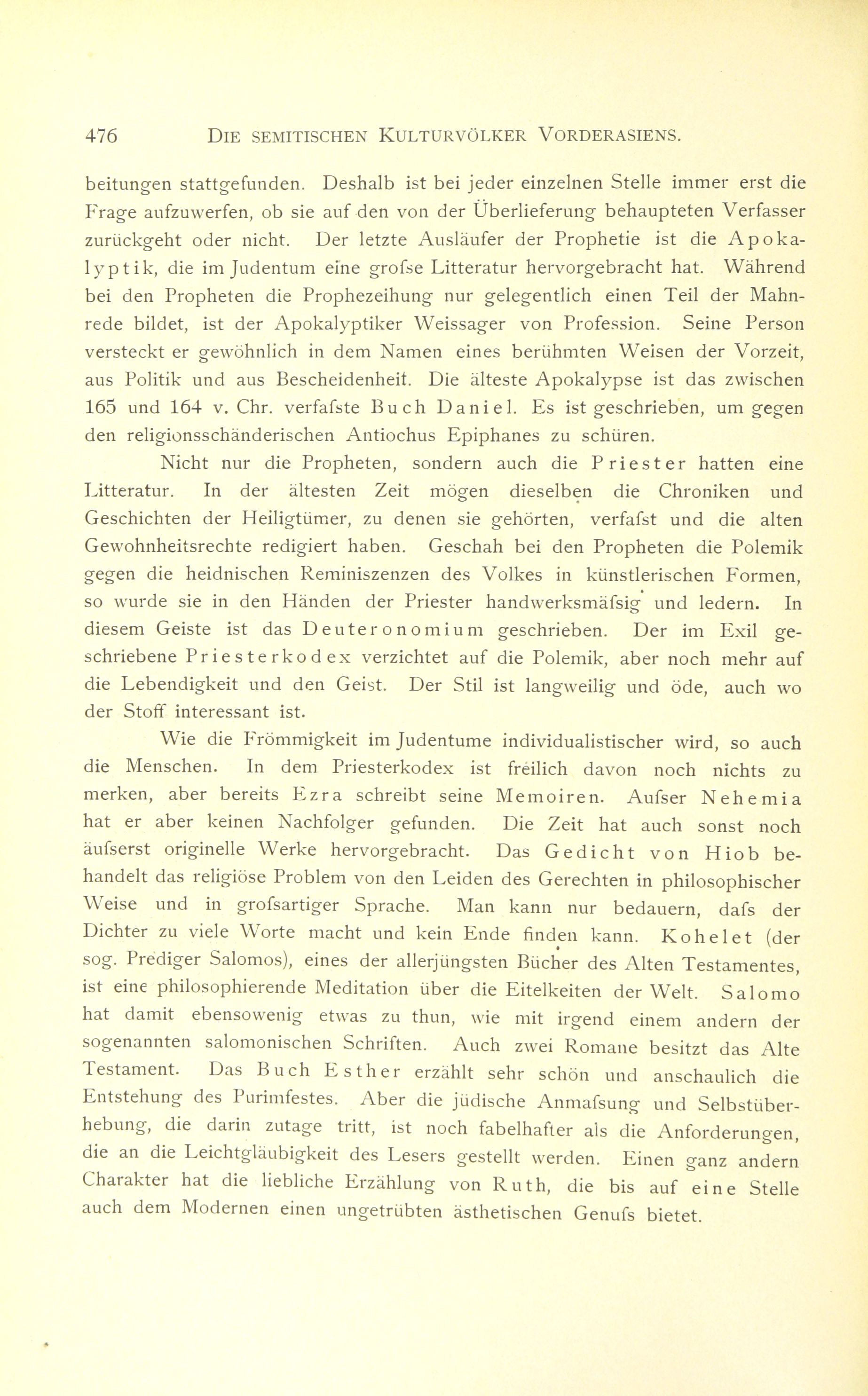 476 DIE SEMITISCHEN KULTURVÖLKER VORDERASIENS.

beitungen stattgefunden. Deshalb ist bei jeder einzelnen Stelle immer erst die Frage aufzuwerfen, ob sie auf den von der Überlieferung behaupteten Verfasser zurückgeht oder nicht. Der letzte Ausläufer der Prophetie ist die Apokalyptik, die im Judentum eine grofse Litteratur hervorgebracht hat. Während bei den Propheten die Prophezeihung nur gelegentlich einen Teil der Mahnrede bildet, ist der Apokalyptiker Weissager von Profession. Seine Person versteckt er gewöhnlich in dem Namen eines berühmten Weisen der Vorzeit, aus Politik und aus Bescheidenheit. Die älteste Apokalypse ist das zwischen 165 und 164 v. Chr. verfafste Buch Daniel. Es ist geschrieben, um gegen den religionsschänderischen Antiochus Epiphanes zu schüren.

Nicht nur die Propheten, sondern auch die Priester hatten eine Litteratur. In der ältesten Zeit mögen dieselben die Chroniken und Geschichten der Heiligtümer, zu denen sie gehörten, verfafst und die alten Gewohnheitsrechte redigiert haben. Geschah bei den Propheten die Polemik gegen die heidnischen Reminiszenzen des Volkes in künstlerischen Formen, so wurde sie in den Händen der Priester handwerksmäfsig und ledern. In diesem Geiste ist das Deuteronomium geschrieben. Der im Exil geschriebene Priesterkodex verzichtet auf die Polemik, aber noch mehr auf die Lebendigkeit und den Geist. Der Stil ist langweilig und öde, auch wo der Stoff interessant ist.

Wie die Frömmigkeit im Judentume individualistischer wird, so auch die Menschen. In dem Priesterkodex ist freilich davon noch nichts zu merken, aber bereits Ezra schreibt seine Memoiren. Aufser Nehemia hat er aber keinen Nachfolger gefunden. Die Zeit hat auch sonst noch äufserst originelle Werke hervorgebracht. Das Gedicht von Hiob behandelt das religiöse Problem von den Leiden des Gerechten in philosophischer Weise und in grofsartiger Sprache. Man kann nur bedauern, dafs der Dichter zu viele Worte macht und kein Ende finden kann. Kohelet (der sog. Prediger Salomos), eines der allerjüngsten Bücher des Alten Testamentes, ist eine philosophierende Meditation über die Eitelkeiten der Welt. Salomo hat damit ebensowenig etwas zu thun, wie mit irgend einem andern der sogenannten salomonischen Schriften. Auch zwei Romane besitzt das Alte Testament. Das Buch Esther erzählt sehr schön und anschaulich die Entstehung des Purimfestes. Aber die jüdische Anmafsung und Selbstüberhebung, die darin zutage tritt, ist noch fabelhafter als die Anforderungen, die an die Leichtgläubigkeit des Lesers gestellt werden. Einen ganz andern Charakter hat die liebliche Erzählung von Ruth, die bis auf eine Stelle auch dem Modernen einen ungetrübten ästhetischen Genufs bietet.